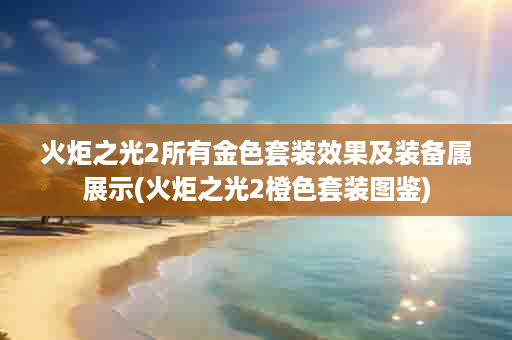 火炬之光2所有金色套装效果及装备属展示(火炬之光2橙色套装图鉴)